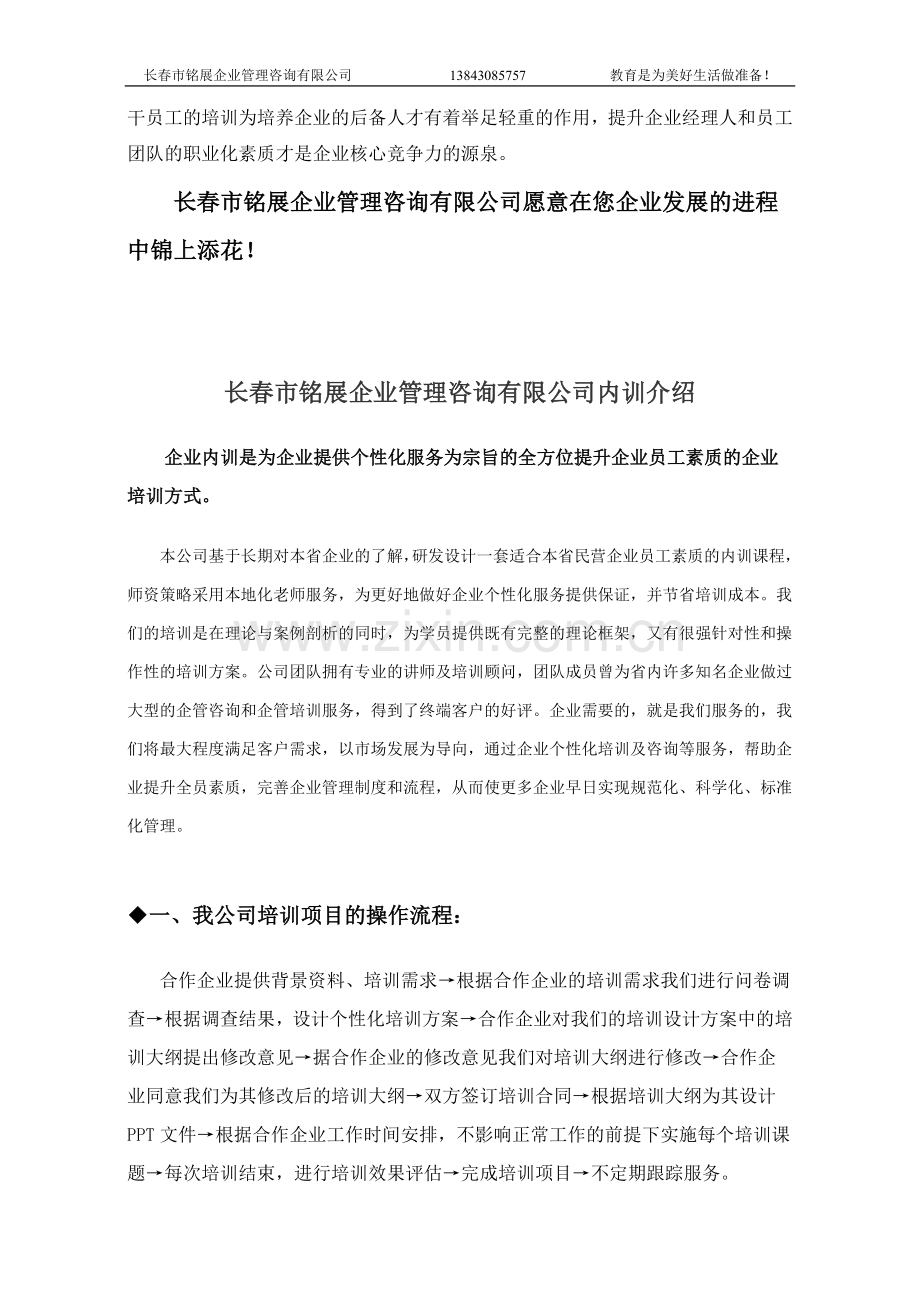 长春市铭展企业管理咨询有限公司 13843085757 教育是为美好生活做准备！

干员工的培训为培养企业的后备人才有着举足轻重的作用，提升企业经理人和员工团队的职业化素质才是企业核心竞争力的源泉。

长春市铭展企业管理咨询有限公司愿意在您企业发展的进程中锦上添花！

长春市铭展企业管理咨询有限公司内训介绍

企业内训是为企业提供个性化服务为宗旨的全方位提升企业员工素质的企业培训方式。

本公司基于长期对本省企业的了解，研发设计一套适合本省民营企业员工素质的内训课程，师资策略采用本地化老师服务，为更好地做好企业个性化服务提供保证，并节省培训成本。我们的培训是在理论与案例剖析的同时，为学员提供既有完整的理论框架，又有很强针对性和操作性的培训方案。公司团队拥有专业的讲师及培训顾问，团队成员曾为省内许多知名企业做过大型的企管咨询和企管培训服务，得到了终端客户的好评。企业需要的，就是我们服务的，我们将最大程度满足客户需求，以市场发展为导向，通过企业个性化培训及咨询等服务，帮助企业提升全员素质，完善企业管理制度和流程，从而使更多企业早日实现规范化、科学化、标准化管理。

◆一、我公司培训项目的操作流程：

合作企业提供背景资料、培训需求→根据合作企业的培训需求我们进行问卷调查→根据调查结果，设计个性化培训方案→合作企业对我们的培训设计方案中的培训大纲提出修改意见→据合作企业的修改意见我们对培训大纲进行修改→合作企业同意我们为其修改后的培训大纲→双方签订培训合同→根据培训大纲为其设计PPT文件→根据合作企业工作时间安排，不影响正常工作的前提下实施每个培训课题→每次培训结束，进行培训效果评估→完成培训项目→不定期跟踪服务。

www.zixin.com.cn